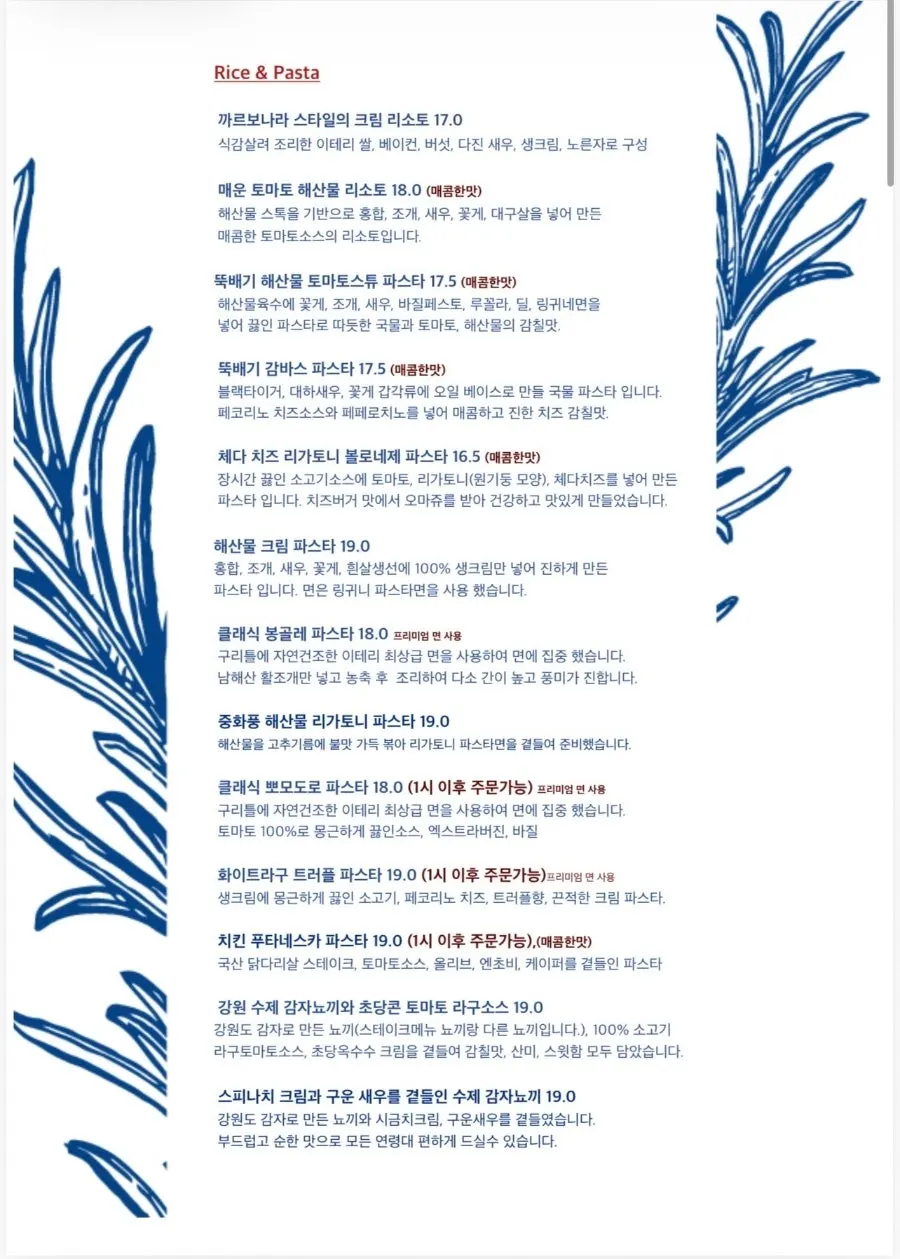 Rice & Pasta

까르보나라 스타일의 크림 리소토 17.0
식감살려 조리한 이테리 쌀, 베이컨, 버섯, 다진 새우, 생크림, 노른자로 구성

매운 토마토 해산물 리소토 18.0 (매콤한맛)
해산물 스톡을 기반으로 홍합, 조개, 새우, 꽃게, 대구살을 넣어 만든 매콤한 토마토소스의 리소토입니다.

뚝배기 해산물 토마토스튜 파스타 17.5 (매콤한맛)
해산물육수에 꽃게, 조개, 새우, 바질페스토, 루꼴라, 딜, 링귀네면을 넣어 끓인 파스타로 따듯한 국물과 토마토, 해산물의 감칠맛.

뚝배기 감바스 파스타 17.5 (매콤한맛)
블랙타이거, 대하새우, 꽃게 갑각류에 오일 베이스로 만들 국물 파스타 입니다. 페코리노 치즈소스와 페페로치노를 넣어 매콤하고 진한 치즈 감칠맛.

체다 치즈 리가토니 볼로네제 파스타 16.5 (매콤한맛)
장시간 끓인 소고기소스에 토마토, 리가토니(원기둥 모양), 체다치즈를 넣어 만든 파스타 입니다. 치즈버거 맛에서 오마쥬를 받아 건강하고 맛있게 만들었습니다.

해산물 크림 파스타 19.0
홍합, 조개, 새우, 꽃게, 흰살생선에 100% 생크림만 넣어 진하게 만든 파스타 입니다. 면은 링귀니 파스타면을 사용 했습니다.

클래식 봉골레 파스타 18.0 프리미엄 면 사용
구리틀에 자연건조한 이테리 최상급 면을 사용하여 면에 집중 했습니다. 남해산 활조개만 넣고 농축 후 조리하여 다소 간이 높고 풍미가 진합니다.

중화풍 해산물 리가토니 파스타 19.0
해산물을 고추기름에 불맛 가득 볶아 리가토니 파스타면을 곁들여 준비했습니다.

클래식 뽀모도로 파스타 18.0 (1시 이후 주문가능) 프리미엄 면 사용
구리틀에 자연건조한 이테리 최상급 면을 사용하여 면에 집중 했습니다. 토마토 100%로 뭉근하게 끓인소스, 엑스트라버진, 바질

화이트라구 트러플 파스타 19.0 (1시 이후 주문가능)프리미엄 면 사용
생크림에 뭉근하게 끓인 소고기, 페코리노 치즈, 트러플향, 끈적한 크림 파스타.

치킨 푸타네스카 파스타 19.0 (1시 이후 주문가능),(매콤한맛)
국산 닭다리살 스테이크, 토마토소스, 올리브, 엔초비, 케이퍼를 곁들인 파스타

강원 수제 감자뇨끼와 초당콘 토마토 라구소스 19.0
강원도 감자로 만든 뇨끼(스테이크메뉴 뇨끼랑 다른 뇨끼입니다.), 100% 소고기 라구토마토소스, 초당옥수수 크림을 곁들여 감칠맛, 산미, 스윗함 모두 담았습니다.

스피나치 크림과 구운 새우를 곁들인 수제 감자뇨끼 19.0
강원도 감자로 만든 뇨끼와 시금치크림, 구운새우를 곁들였습니다. 부드럽고 순한 맛으로 모든 연령대 편하게 드실수 있습니다.